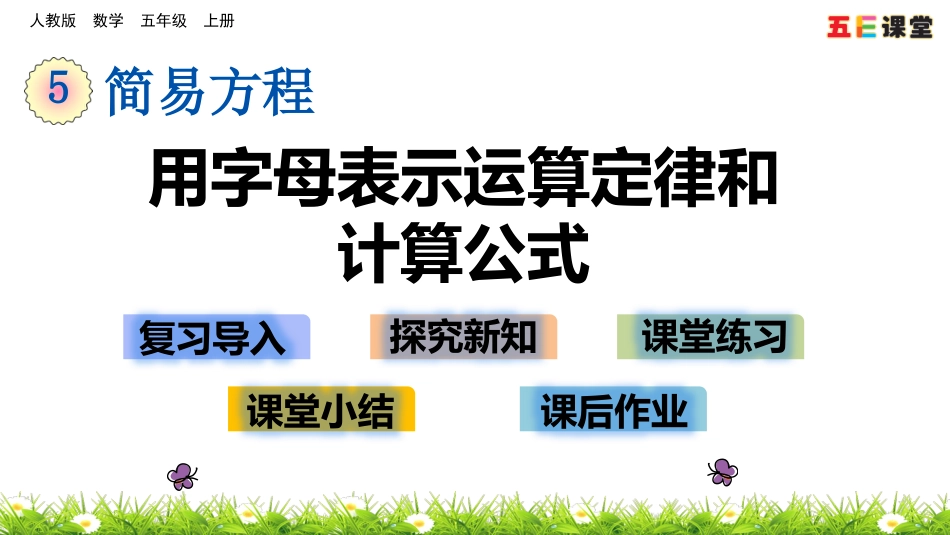 人教版　数学　五年级　上册

五E课堂

5 简易方程

用字母表示运算定律和计算公式

复习导入

探究新知

课堂练习

课堂小结

课后作业